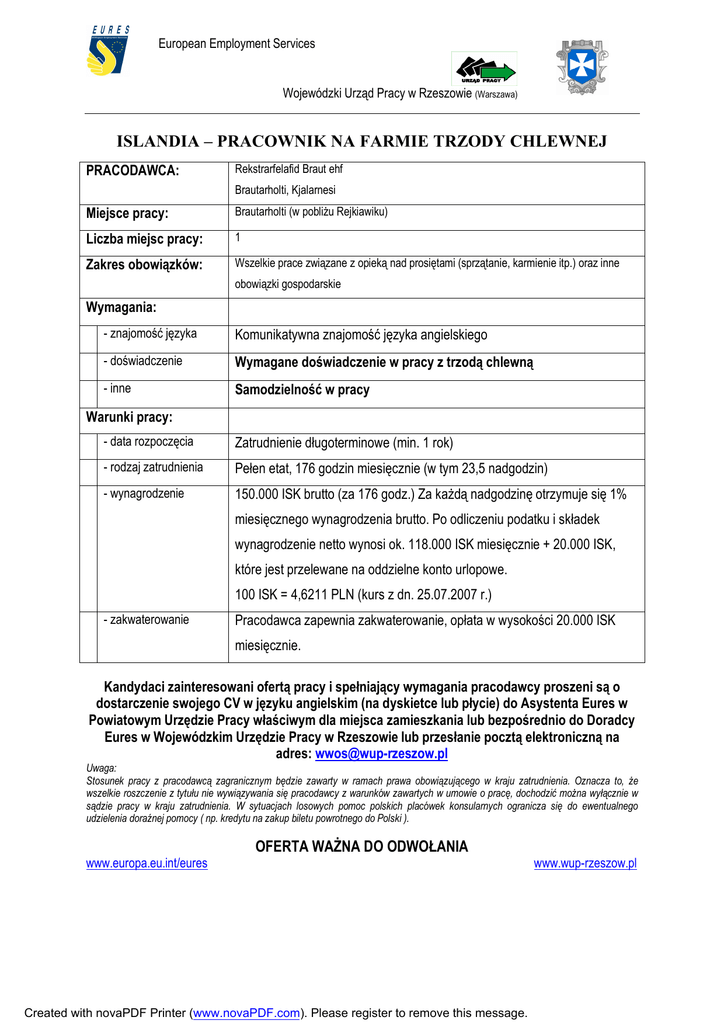 EURES

European Employment Services

URZĄD PRACY

Wojewódzki Urząd Pracy w Rzeszowie (Warszawa)

ISLANDIA – PRACOWNIK NA FARMIE TRZODY CHLEWNEJ

| PRACODAWCA: | Rekstrarfelafid Braut ehf Brautarholti, Kjalarnesi |
|---|---|
| Miejsce pracy: | Brautarholti (w pobliżu Rejkiawiku) |
| Liczba miejsc pracy: | 1 |
| Zakres obowiązków: | Wszelkie prace związane z opieką nad prosiętami (sprzątanie, karmienie itp.) oraz inne obowiązki gospodarskie |
| Wymagania: | |
| - znajomość języka | Komunikatywna znajomość języka angielskiego |
| - doświadczenie | Wymagane doświadczenie w pracy z trzodą chlewną |
| - inne | Samodzielność w pracy |
| Warunki pracy: | |
| - data rozpoczęcia | Zatrudnienie długoterminowe (min. 1 rok) |
| - rodzaj zatrudnienia | Pełen etat, 176 godzin miesięcznie (w tym 23,5 nadgodzin) |
| - wynagrodzenie | 150.000 ISK brutto (za 176 godz.) Za każdą nadgodzinę otrzymuje się 1% miesięcznego wynagrodzenia brutto. Po odliczeniu podatku i składek wynagrodzenie netto wynosi ok. 118.000 ISK miesięcznie + 20.000 ISK, które jest przelewane na oddzielne konto urlopowe. 100 ISK = 4,6211 PLN (kurs z dn. 25.07.2007 r.) |
| - zakwaterowanie | Pracodawca zapewnia zakwaterowanie, opłata w wysokości 20.000 ISK miesięcznie. |

Kandydaci zainteresowani ofertą pracy i spełniający wymagania pracodawcy proszeni są o dostarczenie swojego CV w języku angielskim (na dyskietce lub płycie) do Asystenta Eures w Powiatowym Urzędzie Pracy właściwym dla miejsca zamieszkania lub bezpośrednio do Doradcy Eures w Wojewódzkim Urzędzie Pracy w Rzeszowie lub przesłanie pocztą elektroniczną na adres: wwos@wup-rzeszow.pl

Uwaga:
Stosunek pracy z pracodawcą zagranicznym będzie zawarty w ramach prawa obowiązującego w kraju zatrudnienia. Oznacza to, że wszelkie roszczenie z tytułu nie wywiązywania się pracodawcy z warunków zawartych w umowie o pracę, dochodzić można wyłącznie w sądzie pracy w kraju zatrudnienia. W sytuacjach losowych pomoc polskich placówek konsularnych ogranicza się do ewentualnego udzielenia doraźnej pomocy ( np. kredytu na zakup biletu powrotnego do Polski ).

OFERTA WAŻNA DO ODWOŁANIA

www.europa.eu.int/eures www.wup-rzeszow.pl

Created with novaPDF Printer (www.novaPDF.com). Please register to remove this message.